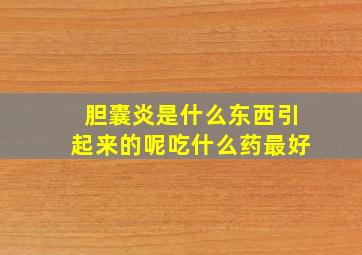 胆囊炎是什么东西引起来的呢吃什么药最好